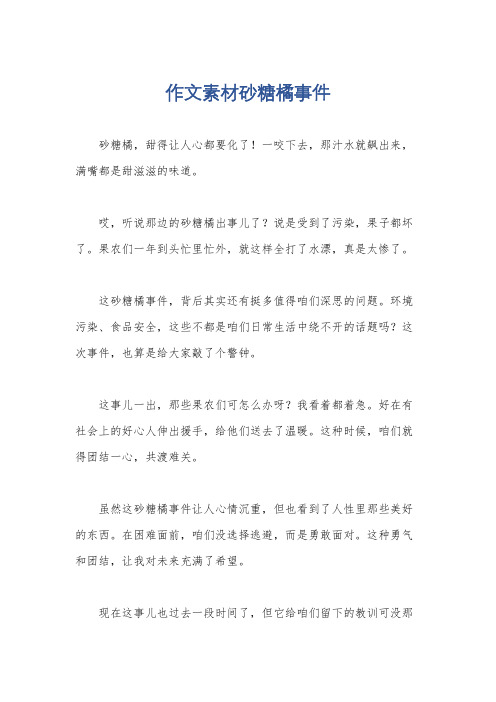 作文素材砂糖橘事件

砂糖橘，甜得让人心都要化了！一咬下去，那汁水就飙出来，满嘴都是甜滋滋的味道。

哎，听说那边的砂糖橘出事儿了？说是受到了污染，果子都坏了。果农们一年到头忙里忙外，就这样全打了水漂，真是太惨了。

这砂糖橘事件，背后其实还有挺多值得咱们深思的问题。环境污染、食品安全，这些不都是咱们日常生活中绕不开的话题吗？这次事件，也算是给大家敲了个警钟。

这事儿一出，那些果农们可怎么办呀？我看着都着急。好在有社会上的好心人伸出援手，给他们送去了温暖。这种时候，咱们就得团结一心，共渡难关。

虽然这砂糖橘事件让人心情沉重，但也看到了人性里那些美好的东西。在困难面前，咱们没选择逃避，而是勇敢面对。这种勇气和团结，让我对未来充满了希望。

现在这事儿也过去一段时间了，但它给咱们留下的教训可没那